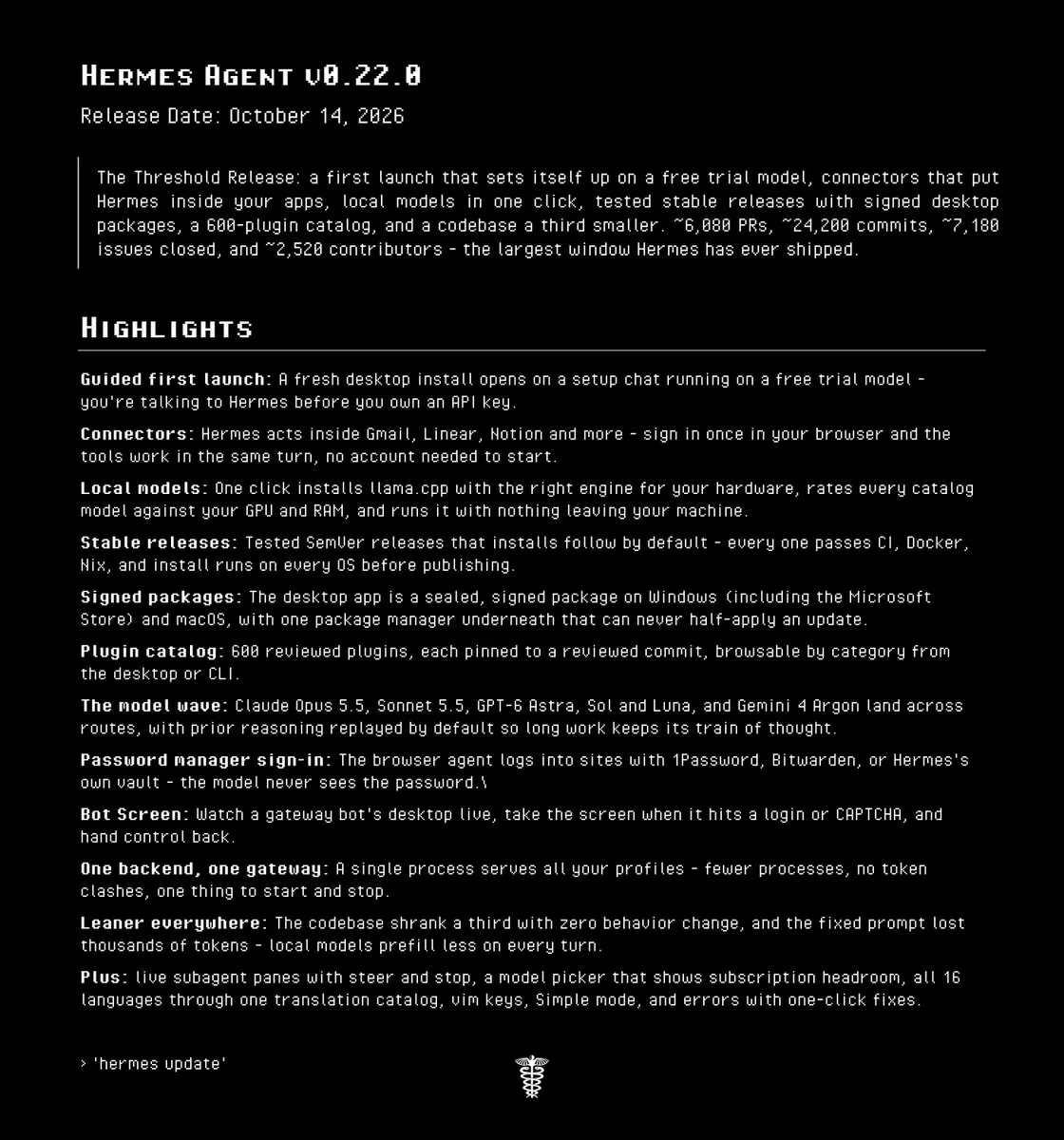 Hermes Agent v0.22.0

Release Date: October 14, 2026

The Threshold Release: a first launch that sets itself up on a free trial model, connectors that put Hermes inside your apps, local models in one click, tested stable releases with signed desktop packages, a 600-plugin catalog, and a codebase a third smaller. ~6,080 PRs, ~24,200 commits, ~7,180 issues closed, and ~2,520 contributors - the largest window Hermes has ever shipped.

Highlights

Guided first launch: A fresh desktop install opens on a setup chat running on a free trial model - you're talking to Hermes before you own an API key.

Connectors: Hermes acts inside Gmail, Linear, Notion and more - sign in once in your browser and the tools work in the same turn, no account needed to start.

Local models: One click installs llama.cpp with the right engine for your hardware, rates every catalog model against your GPU and RAM, and runs it with nothing leaving your machine.

Stable releases: Tested SemVer releases that installs follow by default - every one passes CI, Docker, Nix, and install runs on every OS before publishing.

Signed packages: The desktop app is a sealed, signed package on Windows (including the Microsoft Store) and macOS, with one package manager underneath that can never half-apply an update.

Plugin catalog: 600 reviewed plugins, each pinned to a reviewed commit, browsable by category from the desktop or CLI.

The model wave: Claude Opus 5.5, Sonnet 5.5, GPT-6 Astra, Sol and Luna, and Gemini 4 Argon land across routes, with prior reasoning replayed by default so long work keeps its train of thought.

Password manager sign-in: The browser agent logs into sites with 1Password, Bitwarden, or Hermes's own vault - the model never sees the password.\

Bot Screen: Watch a gateway bot's desktop live, take the screen when it hits a login or CAPTCHA, and hand control back.

One backend, one gateway: A single process serves all your profiles - fewer processes, no token clashes, one thing to start and stop.

Leaner everywhere: The codebase shrank a third with zero behavior change, and the fixed prompt lost thousands of tokens - local models prefill less on every turn.

Plus: live subagent panes with steer and stop, a model picker that shows subscription headroom, all 16 languages through one translation catalog, vim keys, Simple mode, and errors with one-click fixes.

> 'hermes update'